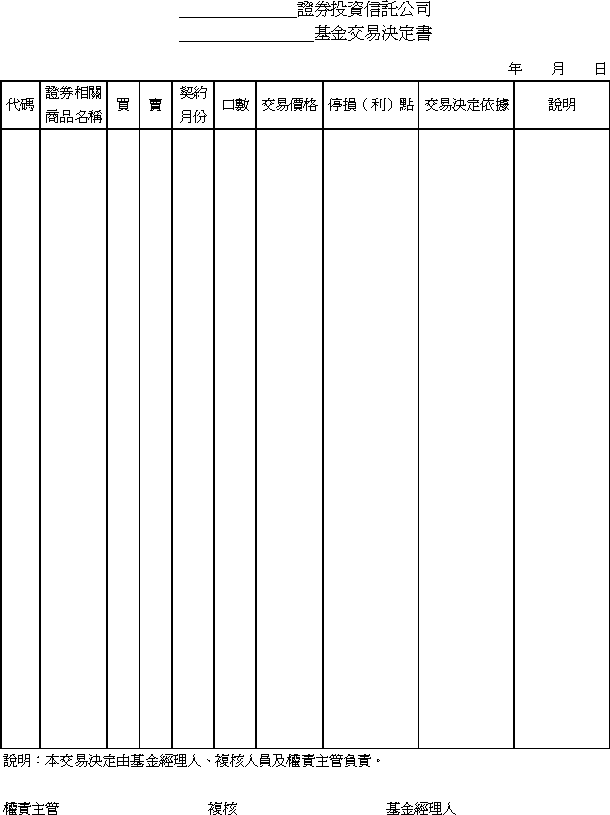 ______________證券投資信託公司

________________基金交易決定書

年　月　日

| 代碼 | 證券相關商品名稱 | 買 | 賣 | 契約月份 | 口數 | 交易價格 | 停損（利）點 | 交易決定依據 | 說明 |
|---|---|---|---|---|---|---|---|---|---|
| | | | | | | | | | |

說明：本交易決定由基金經理人、複核人員及權責主管負責。

權責主管　　複核　　基金經理人